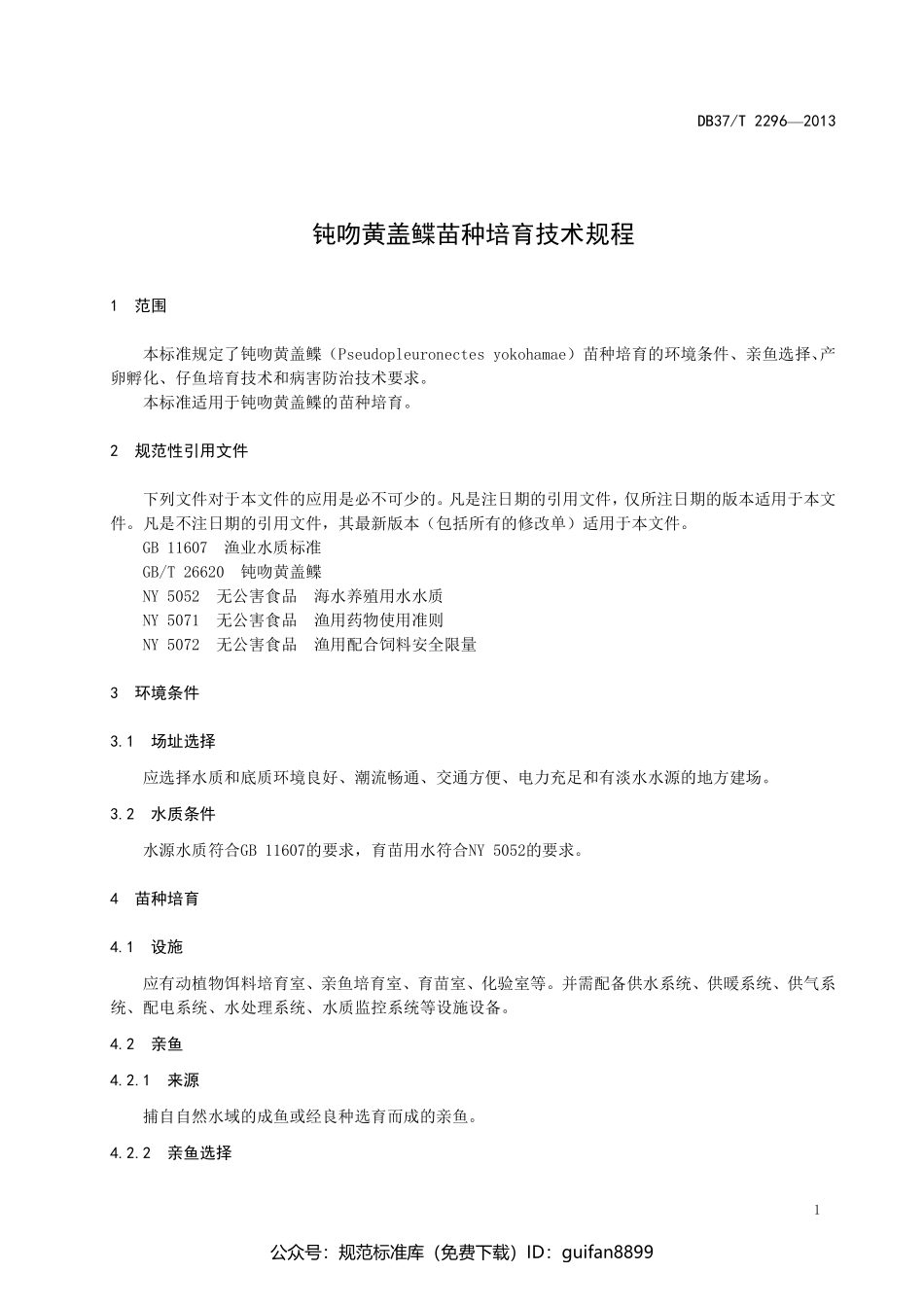 DB37/T 2296—2013

钝吻黄盖鲽苗种培育技术规程

1　范围

本标准规定了钝吻黄盖鲽（Pseudopleuronectes yokohamae）苗种培育的环境条件、亲鱼选择、产卵孵化、仔鱼培育技术和病害防治技术要求。
本标准适用于钝吻黄盖鲽的苗种培育。

2　规范性引用文件

下列文件对于本文件的应用是必不可少的。凡是注日期的引用文件，仅所注日期的版本适用于本文件。凡是不注日期的引用文件，其最新版本（包括所有的修改单）适用于本文件。
GB 11607　渔业水质标准
GB/T 26620　钝吻黄盖鲽
NY 5052　无公害食品　海水养殖用水水质
NY 5071　无公害食品　渔用药物使用准则
NY 5072　无公害食品　渔用配合饲料安全限量

3　环境条件

3.1　场址选择

应选择水质和底质环境良好、潮流畅通、交通方便、电力充足和有淡水水源的地方建场。

3.2　水质条件

水源水质符合GB 11607的要求，育苗用水符合NY 5052的要求。

4　苗种培育

4.1　设施

应有动植物饵料培育室、亲鱼培育室、育苗室、化验室等。并需配备供水系统、供暖系统、供气系统、配电系统、水处理系统、水质监控系统等设施设备。

4.2　亲鱼

4.2.1　来源

捕自自然水域的成鱼或经良种选育而成的亲鱼。

4.2.2　亲鱼选择

1

公众号：规范标准库（免费下载）ID：guifan8899